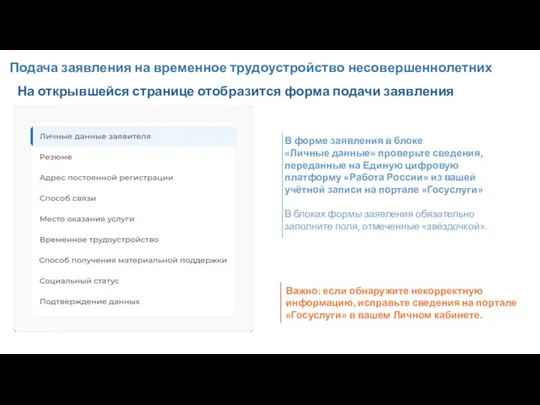 Подача заявления на временное трудоустройство несовершеннолетних

На открывшейся странице отобразится форма подачи заявления

Личные данные заявителя

Резюме

Адрес постоянной регистрации

Способ связи

Место оказания услуги

Временное трудоустройство

Способ получения материальной поддержки

Социальный статус

Подтверждение данных

В форме заявления в блоке «Личные данные» проверьте сведения, переданные на Единую цифровую платформу «Работа России» из вашей учётной записи на портале «Госуслуги»

В блоках формы заявления обязательно заполните поля, отмеченные «звёздочкой».

Важно: если обнаружите некорректную информацию, исправьте сведения на портале «Госуслуги» в вашем Личном кабинете.